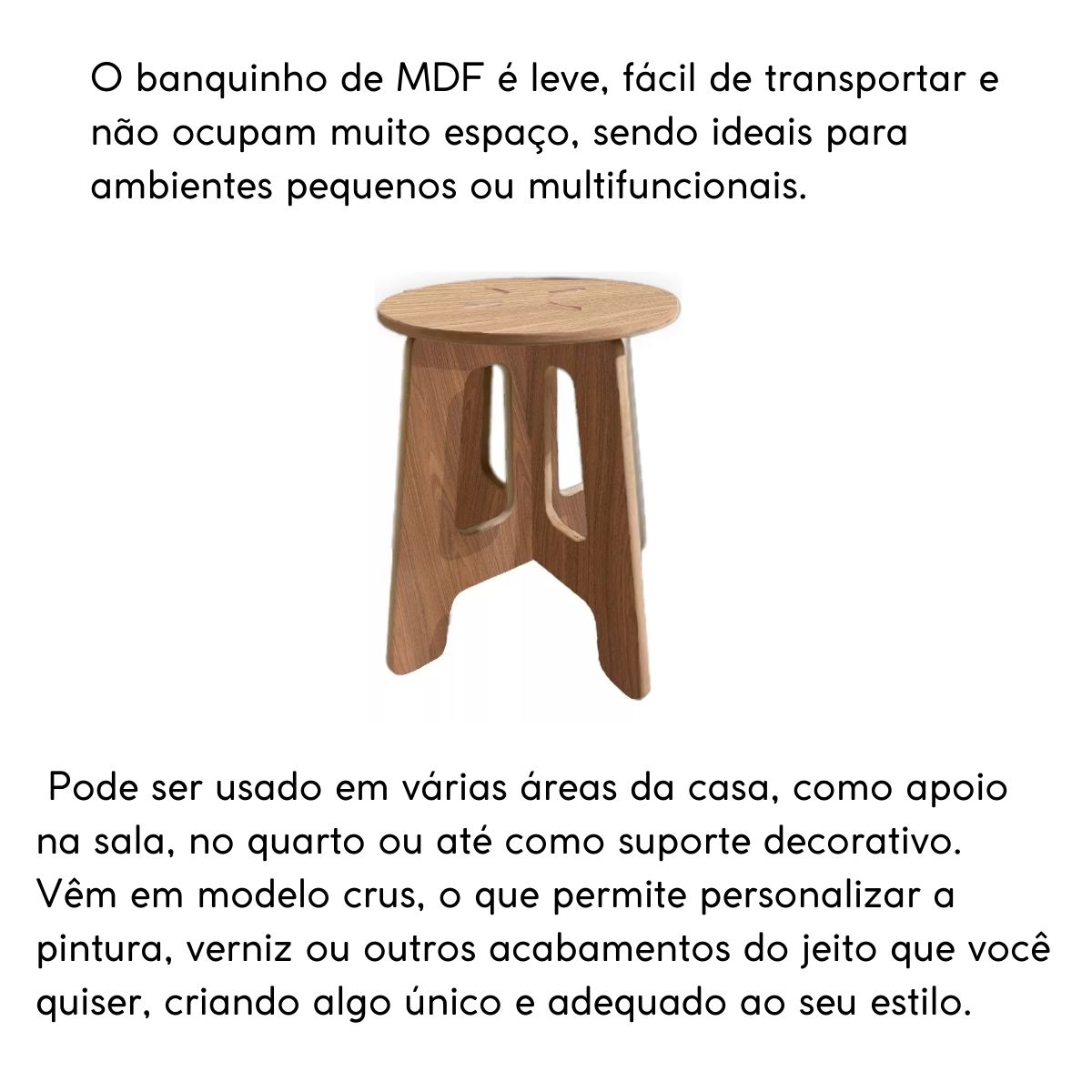 O banquinho de MDF é leve, fácil de transportar e não ocupam muito espaço, sendo ideais para ambientes pequenos ou multifuncionais.

Pode ser usado em várias áreas da casa, como apoio na sala, no quarto ou até como suporte decorativo. Vêm em modelo crus, o que permite personalizar a pintura, verniz ou outros acabamentos do jeito que você quiser, criando algo único e adequado ao seu estilo.